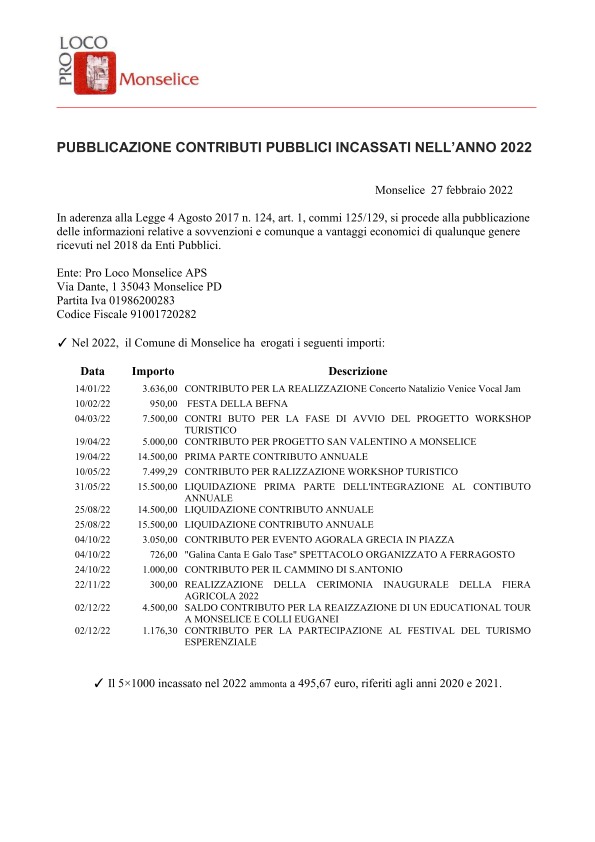 PRO LOCO Monselice

PUBBLICAZIONE CONTRIBUTI PUBBLICI INCASSATI NELL'ANNO 2022

Monselice 27 febbraio 2022

In aderenza alla Legge 4 Agosto 2017 n. 124, art. 1, commi 125/129, si procede alla pubblicazione delle informazioni relative a sovvenzioni e comunque a vantaggi economici di qualunque genere ricevuti nel 2018 da Enti Pubblici.

Ente: Pro Loco Monselice APS
Via Dante, 1 35043 Monselice PD
Partita Iva 01986200283
Codice Fiscale 91001720282

✓ Nel 2022, il Comune di Monselice ha erogati i seguenti importi:

| Data | Importo | Descrizione |
|---|---|---|
| 14/01/22 | 3.636,00 | CONTRIBUTO PER LA REALIZZAZIONE Concerto Natalizio Venice Vocal Jam |
| 10/02/22 | 950,00 | FESTA DELLA BEFNA |
| 04/03/22 | 7.500,00 | CONTRI BUTO PER LA FASE DI AVVIO DEL PROGETTO WORKSHOP TURISTICO |
| 19/04/22 | 5.000,00 | CONTRIBUTO PER PROGETTO SAN VALENTINO A MONSELICE |
| 19/04/22 | 14.500,00 | PRIMA PARTE CONTRIBUTO ANNUALE |
| 10/05/22 | 7.499,29 | CONTRIBUTO PER RALIZZAZIONE WORKSHOP TURISTICO |
| 31/05/22 | 15.500,00 | LIQUIDAZIONE PRIMA PARTE DELL'INTEGRAZIONE AL CONTIBUTO ANNUALE |
| 25/08/22 | 14.500,00 | LIQUIDAZIONE CONTRIBUTO ANNUALE |
| 25/08/22 | 15.500,00 | LIQUIDAZIONE CONTRIBUTO ANNUALE |
| 04/10/22 | 3.050,00 | CONTRIBUTO PER EVENTO AGORALA GRECIA IN PIAZZA |
| 04/10/22 | 726,00 | "Galina Canta E Galo Tase" SPETTACOLO ORGANIZZATO A FERRAGOSTO |
| 24/10/22 | 1.000,00 | CONTRIBUTO PER IL CAMMINO DI S.ANTONIO |
| 22/11/22 | 300,00 | REALIZZAZIONE DELLA CERIMONIA INAUGURALE DELLA FIERA AGRICOLA 2022 |
| 02/12/22 | 4.500,00 | SALDO CONTRIBUTO PER LA REAIZZAZIONE DI UN EDUCATIONAL TOUR A MONSELICE E COLLI EUGANEI |
| 02/12/22 | 1.176,30 | CONTRIBUTO PER LA PARTECIPAZIONE AL FESTIVAL DEL TURISMO ESPERENZIALE |

✓ Il 5×1000 incassato nel 2022 ammonta a 495,67 euro, riferiti agli anni 2020 e 2021.